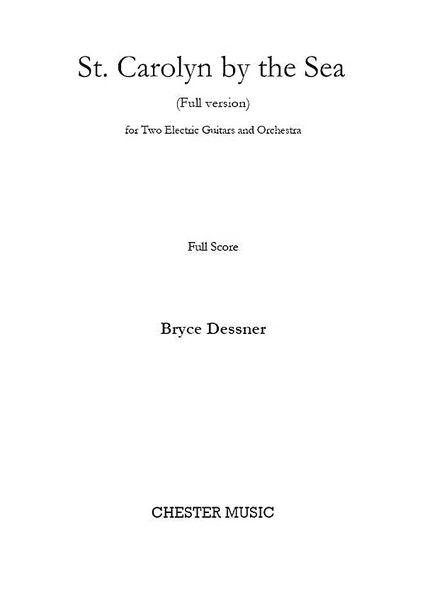 St. Carolyn by the Sea

(Full version)

for Two Electric Guitars and Orchestra

Full Score

Bryce Dessner

CHESTER MUSIC